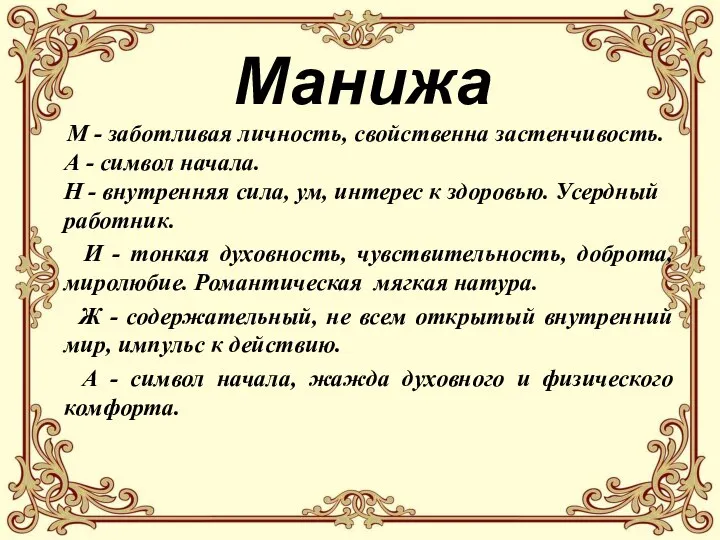 Манижа

М - заботливая личность, свойственна застенчивость.
А - символ начала.
Н - внутренняя сила, ум, интерес к здоровью. Усердный работник.

И - тонкая духовность, чувствительность, доброта, миролюбие. Романтическая мягкая натура.

Ж - содержательный, не всем открытый внутренний мир, импульс к действию.

А - символ начала, жажда духовного и физического комфорта.